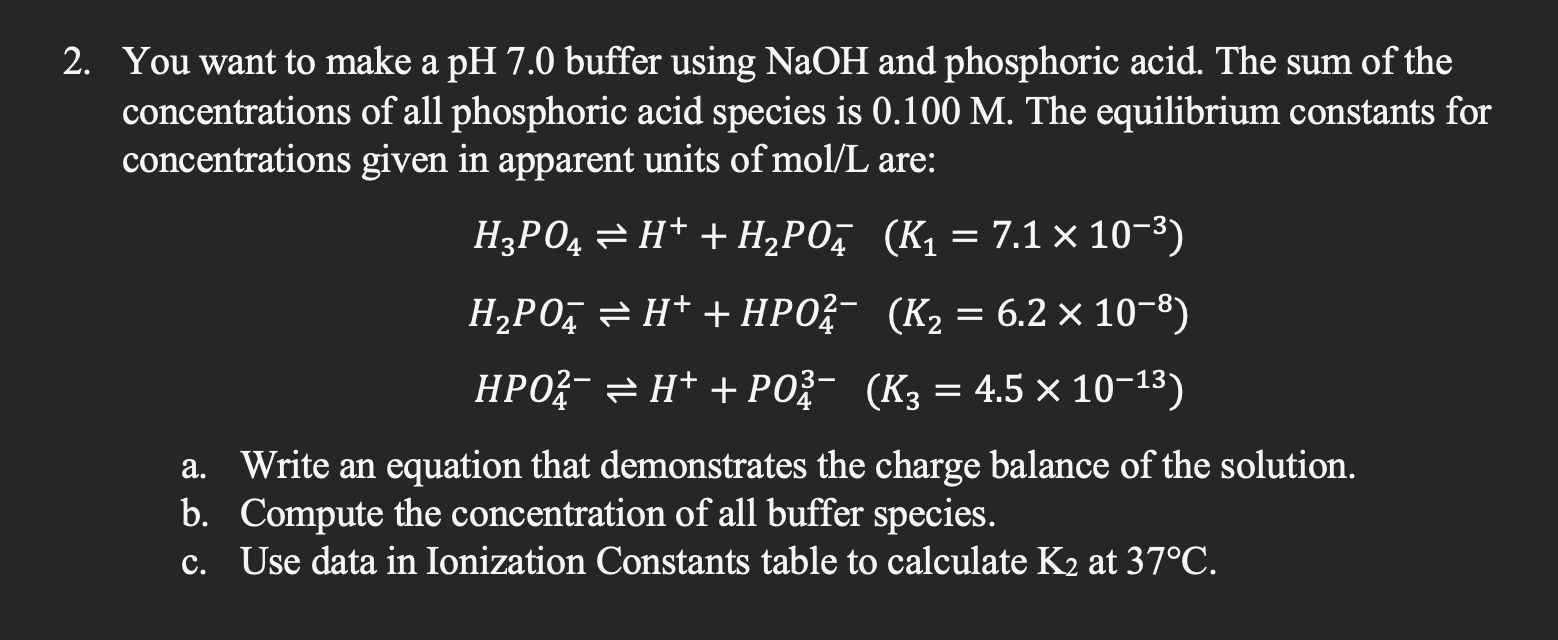 2. You want to make a pH 7.0 buffer using NaOH and phosphoric acid. The sum of the concentrations of all phosphoric acid species is 0.100 M. The equilibrium constants for concentrations given in apparent units of mol/L are:

$H_3PO_4 \rightleftharpoons H^+ + H_2PO_4^-$ $(K_1 = 7.1 \times 10^{-3})$

$H_2PO_4^- \rightleftharpoons H^+ + HPO_4^{2-}$ $(K_2 = 6.2 \times 10^{-8})$

$HPO_4^{2-} \rightleftharpoons H^+ + PO_4^{3-}$ $(K_3 = 4.5 \times 10^{-13})$

a. Write an equation that demonstrates the charge balance of the solution.
b. Compute the concentration of all buffer species.
c. Use data in Ionization Constants table to calculate $K_2$ at 37°C.